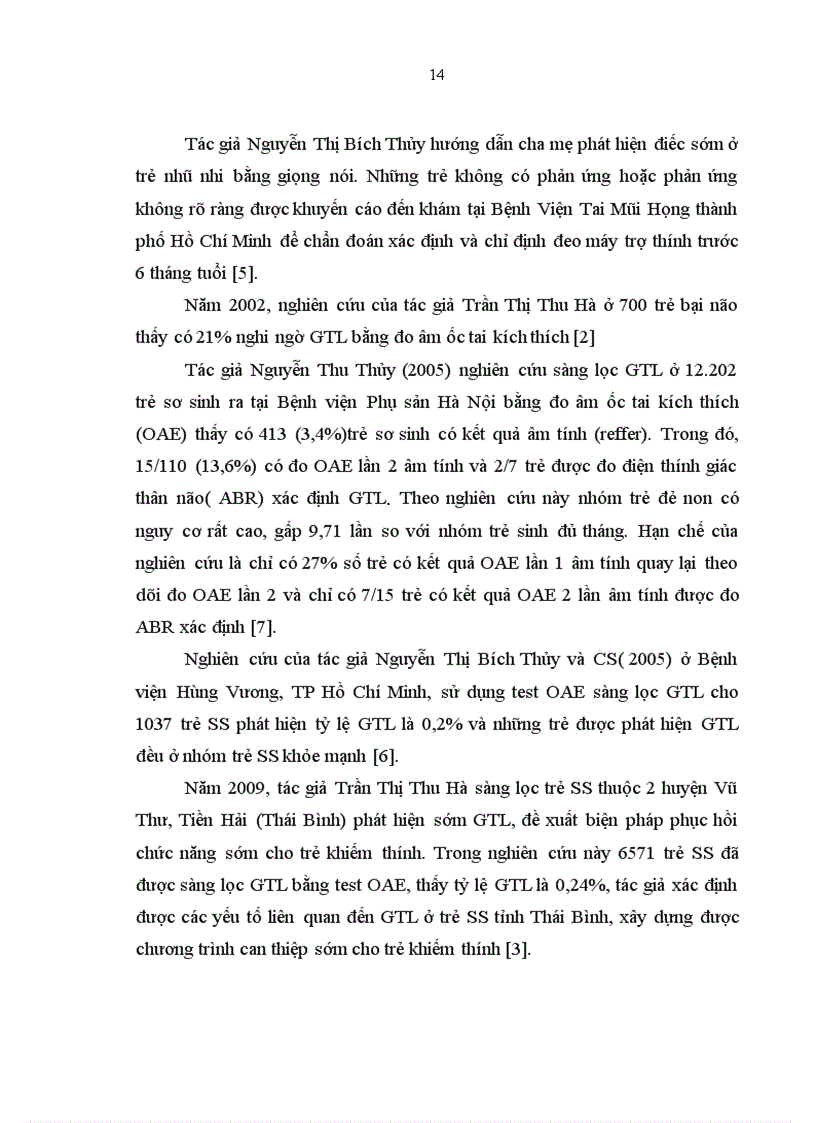 14

Tác giả Nguyễn Thị Bích Thủy hướng dẫn cha mẹ phát hiện điếc sớm ở trẻ nhũ nhi bằng giọng nói. Những trẻ không có phản ứng hoặc phản ứng không rõ ràng được khuyến cáo đến khám tại Bệnh Viện Tai Mũi Họng thành phố Hồ Chí Minh để chẩn đoán xác định và chỉ định đeo máy trợ thính trước 6 tháng tuổi [5].

Năm 2002, nghiên cứu của tác giả Trần Thị Thu Hà ở 700 trẻ bại não thấy có 21% nghi ngờ GTL bằng đo âm ốc tai kích thích [2]

Tác giả Nguyễn Thu Thủy (2005) nghiên cứu sàng lọc GTL ở 12.202 trẻ sơ sinh ra tại Bệnh viện Phụ sản Hà Nội bằng đo âm ốc tai kích thích (OAE) thấy có 413 (3,4%)trẻ sơ sinh có kết quả âm tính (reffer). Trong đó, 15/110 (13,6%) có đo OAE lần 2 âm tính và 2/7 trẻ được đo điện thính giác thân não( ABR) xác định GTL. Theo nghiên cứu này nhóm trẻ đẻ non có nguy cơ rất cao, gấp 9,71 lần so với nhóm trẻ sinh đủ tháng. Hạn chế của nghiên cứu là chỉ có 27% số trẻ có kết quả OAE lần 1 âm tính quay lại theo dõi đo OAE lần 2 và chỉ có 7/15 trẻ có kết quả OAE 2 lần âm tính được đo ABR xác định [7].

Nghiên cứu của tác giả Nguyễn Thị Bích Thủy và CS( 2005) ở Bệnh viện Hùng Vương, TP Hồ Chí Minh, sử dụng test OAE sàng lọc GTL cho 1037 trẻ SS phát hiện tỷ lệ GTL là 0,2% và những trẻ được phát hiện GTL đều ở nhóm trẻ SS khỏe mạnh [6].

Năm 2009, tác giả Trần Thị Thu Hà sàng lọc trẻ SS thuộc 2 huyện Vũ Thư, Tiền Hải (Thái Bình) phát hiện sớm GTL, đề xuất biện pháp phục hồi chức năng sớm cho trẻ khiếm thính. Trong nghiên cứu này 6571 trẻ SS đã được sàng lọc GTL bằng test OAE, thấy tỷ lệ GTL là 0,24%, tác giả xác định được các yếu tố liên quan đến GTL ở trẻ SS tỉnh Thái Bình, xây dựng được chương trình can thiệp sớm cho trẻ khiếm thính [3].